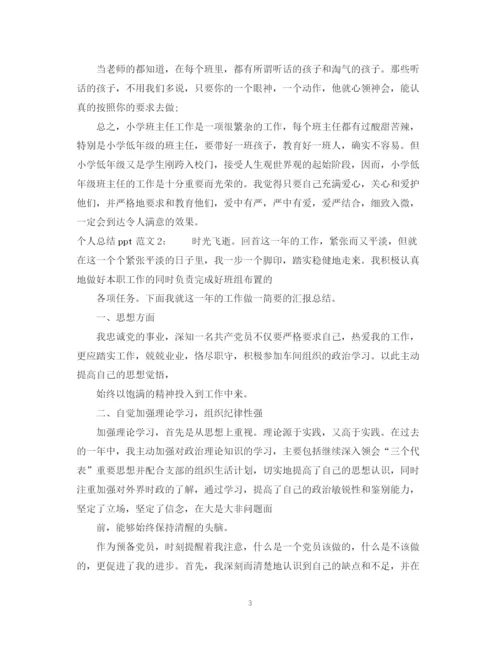 当老师的都知道，在每个班里，都有所谓听话的孩子和淘气的孩子。那些听话的孩子，不用我们多说，只要你的一个眼神，一个动作，他就心领神会，能认真的按照你的要求去做；

总之，小学班主任工作是一项很繁杂的工作，每个班主任都有过酸甜苦辣，特别是小学低年级的班主任，要带好一班孩子，教育好一班人，确实不容易。但小学低年级又是学生刚跨入校门，接受人生观世界观的起始阶段，因而，小学低年级班主任的工作是十分重要而光荣的。我觉得只要自己充满爱心，关心和爱护他们，并严格地要求和教育他们，爱中有严，严中有爱，爱严结合，细致入微，一定会到达令人满意的效果。

个人总结 ppt 范文 2：　　时光飞逝。回首这一年的工作，紧张而又平淡，但就在这一个个紧张平淡的日子里，我一步一个脚印，踏实稳健地走来。我积极认真地做好本职工作的同时负责完成好班组布置的

各项任务。下面我就这一年的工作做一简要的汇报总结。

一、思想方面

我忠诚党的事业，深知一名共产党员不仅要严格要求自己，热爱我的工作，更应踏实工作，兢兢业业，恪尽职守，积极参加车间组织的政治学习。以此主动提高自己的思想觉悟，

始终以饱满的精神投入到工作中来。

二、自觉加强理论学习，组织纪律性强

加强理论学习，首先是从思想上重视。理论源于实践，又高于实践。在过去的一年中，我主动加强对政治理论知识的学习，主要包括继续深入领会“三个代表”重要思想并配合支部的组织生活计划，切实地提高了自己的思想认识，同时注重加强对外界时政的了解，通过学习，提高了自己的政治敏锐性和鉴别能力，坚定了立场，坚定了信念，在大是大非问题面

前，能够始终保持清醒的头脑。

作为预备党员，时刻提醒着我注意，什么是一个党员该做的，什么是不该做的，更促进了我的进步。首先，我深刻而清楚地认识到自己的缺点和不足，并在

3